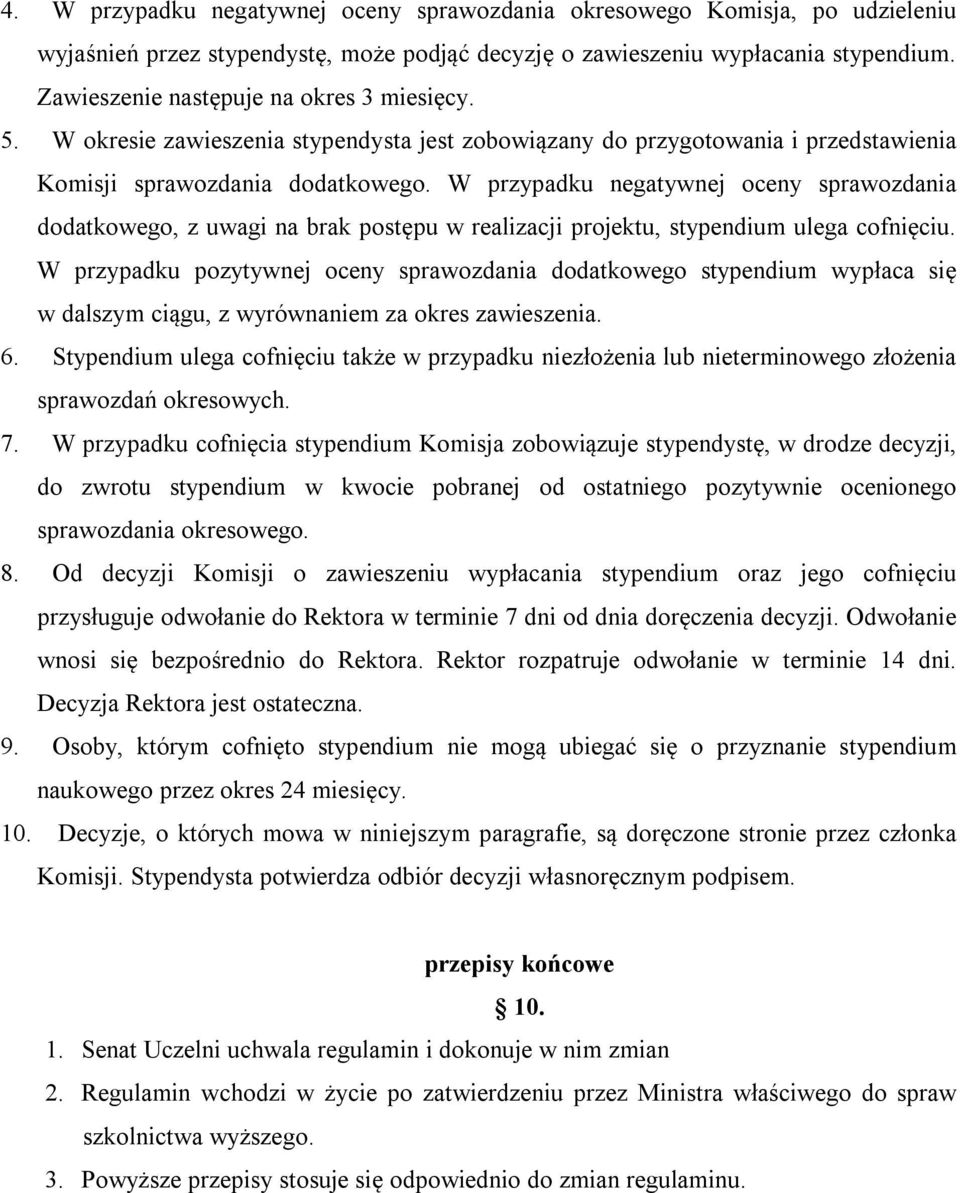 4. W przypadku negatywnej oceny sprawozdania okresowego Komisja, po udzieleniu wyjaśnień przez stypendystę, może podjąć decyzję o zawieszeniu wypłacania stypendium. Zawieszenie następuje na okres 3 miesięcy.

5. W okresie zawieszenia stypendysta jest zobowiązany do przygotowania i przedstawienia Komisji sprawozdania dodatkowego. W przypadku negatywnej oceny sprawozdania dodatkowego, z uwagi na brak postępu w realizacji projektu, stypendium ulega cofnięciu. W przypadku pozytywnej oceny sprawozdania dodatkowego stypendium wypłaca się w dalszym ciągu, z wyrównaniem za okres zawieszenia.

6. Stypendium ulega cofnięciu także w przypadku niezłożenia lub nieterminowego złożenia sprawozdań okresowych.

7. W przypadku cofnięcia stypendium Komisja zobowiązuje stypendystę, w drodze decyzji, do zwrotu stypendium w kwocie pobranej od ostatniego pozytywnie ocenionego sprawozdania okresowego.

8. Od decyzji Komisji o zawieszeniu wypłacania stypendium oraz jego cofnięciu przysługuje odwołanie do Rektora w terminie 7 dni od dnia doręczenia decyzji. Odwołanie wnosi się bezpośrednio do Rektora. Rektor rozpatruje odwołanie w terminie 14 dni. Decyzja Rektora jest ostateczna.

9. Osoby, którym cofnięto stypendium nie mogą ubiegać się o przyznanie stypendium naukowego przez okres 24 miesięcy.

10. Decyzje, o których mowa w niniejszym paragrafie, są doręczone stronie przez członka Komisji. Stypendysta potwierdza odbiór decyzji własnoręcznym podpisem.

przepisy końcowe

§ 10.

1. Senat Uczelni uchwala regulamin i dokonuje w nim zmian

2. Regulamin wchodzi w życie po zatwierdzeniu przez Ministra właściwego do spraw szkolnictwa wyższego.

3. Powyższe przepisy stosuje się odpowiednio do zmian regulaminu.